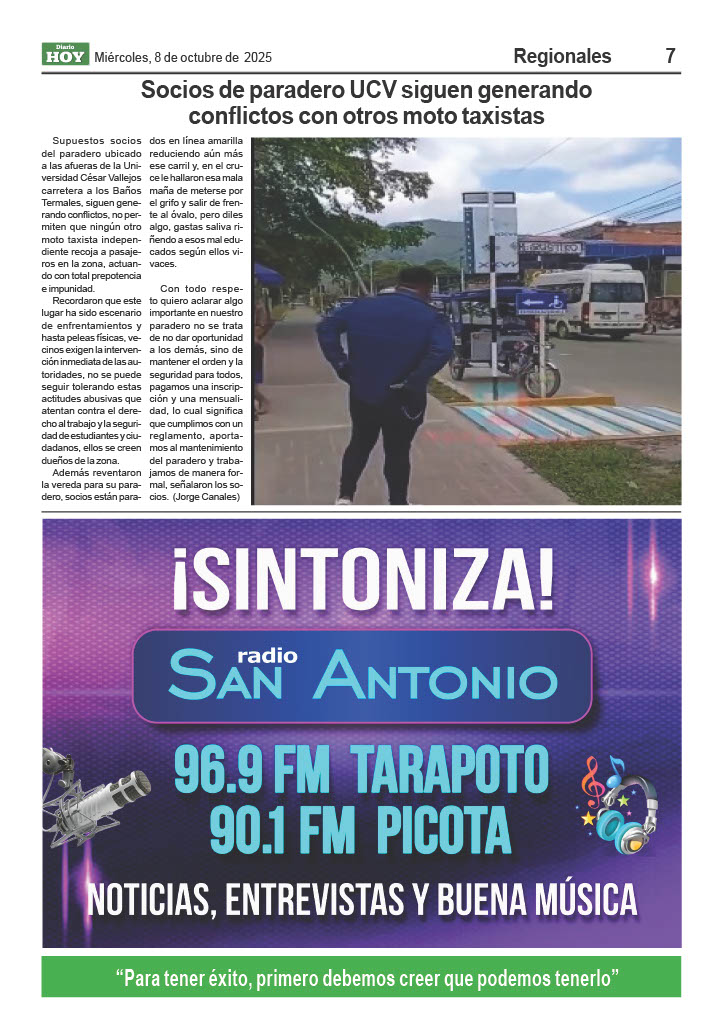 Diario HOY Miércoles, 8 de octubre de 2025

Regionales 7

Socios de paradero UCV siguen generando conflictos con otros moto taxistas

Supuestos socios del paradero ubicado a las afueras de la Universidad César Vallejos carretera a los Baños Termales, siguen generando conflictos, no permiten que ningún otro moto taxista independiente recoja a pasajeros en la zona, actuando con total prepotencia e impunidad.

Recordaron que este lugar ha sido escenario de enfrentamientos y hasta peleas físicas, vecinos exigen la intervención inmediata de las autoridades, no se puede seguir tolerando estas actitudes abusivas que atentan contra el derecho al trabajo y la seguridad de estudiantes y ciudadanos, ellos se creen dueños de la zona.

Además reventaron la vereda para su paradero, socios están parados en línea amarilla reduciendo aún más ese carril y, en el cruce le hallaron esa mala maña de meterse por el grifo y salir de frente al óvalo, pero diles algo, gastas saliva riñendo a esos mal educados según ellos vivaces.

Con todo respeto quiero aclarar algo importante en nuestro paradero no se trata de no dar oportunidad a los demás, sino de mantener el orden y la seguridad para todos, pagamos una inscripción y una mensualidad, lo cual significa que cumplimos con un reglamento, aportamos al mantenimiento del paradero y trabajamos de manera formal, señalaron los socios. (Jorge Canales)

REGISTRO

¡SINTONIZA!

radio SAN ANTONIO

96.9 FM TARAPOTO
90.1 FM PICOTA

NOTICIAS, ENTREVISTAS Y BUENA MÚSICA

“Para tener éxito, primero debemos creer que podemos tenerlo”